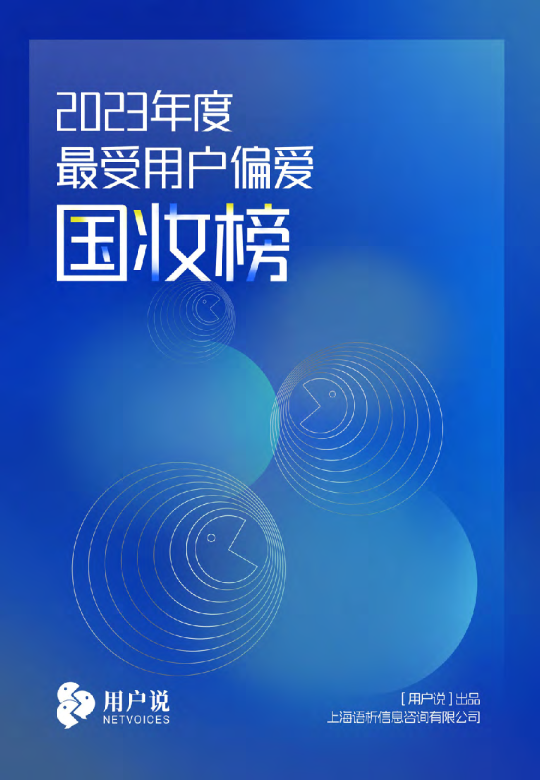 2023年度
最受用户偏爱
国妆榜

用户说
NETVOICES

[用户说]出品
上海语析信息咨询有限公司